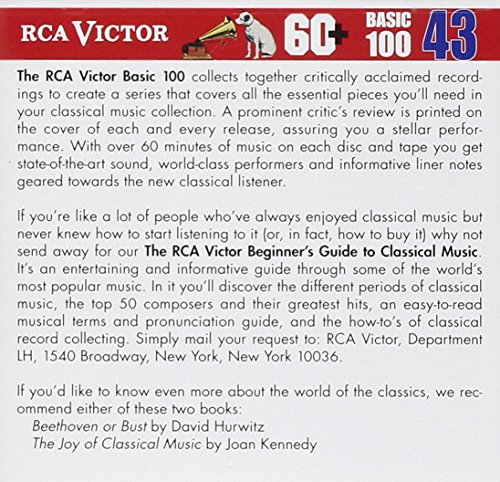 RCA VICTOR 60+ BASIC 100 43

The RCA Victor Basic 100 collects together critically acclaimed recordings to create a series that covers all the essential pieces you'll need in your classical music collection. A prominent critic's review is printed on the cover of each and every release, assuring you a stellar performance. With over 60 minutes of music on each disc and tape you get state-of-the-art sound, world-class performers and informative liner notes geared towards the new classical listener.

If you're like a lot of people who've always enjoyed classical music but never knew how to start listening to it (or, in fact, how to buy it) why not send away for our The RCA Victor Beginner's Guide to Classical Music. It's an entertaining and informative guide through some of the world's most popular music. In it you'll discover the different periods of classical music, the top 50 composers and their greatest hits, an easy-to-read musical terms and pronunciation guide, and the how-to's of classical record collecting. Simply mail your request to: RCA Victor, Department LH, 1540 Broadway, New York, New York 10036.

If you'd like to know even more about the world of the classics, we recommend either of these two books:
Beethoven or Bust by David Hurwitz
The Joy of Classical Music by Joan Kennedy